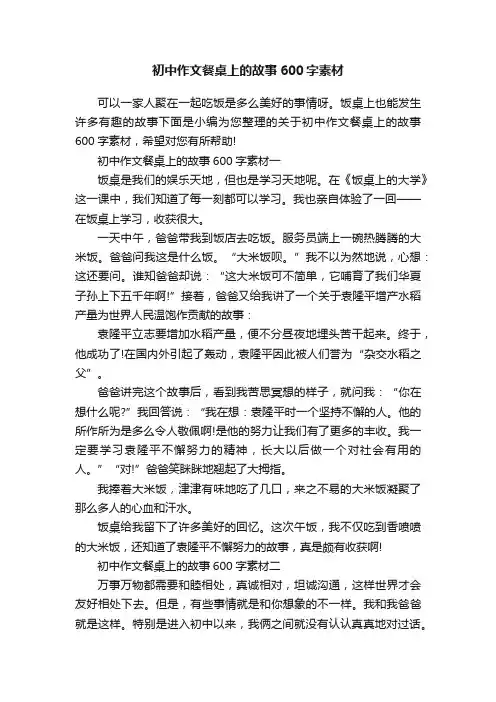 初中作文餐桌上的故事 600 字素材

可以一家人聚在一起吃饭是多么美好的事情呀。饭桌上也能发生许多有趣的故事下面是小编为您整理的关于初中作文餐桌上的故事 600 字素材，希望对您有所帮助!

初中作文餐桌上的故事 600 字素材一

饭桌是我们的娱乐天地，但也是学习天地呢。在《饭桌上的大学》这一课中，我们知道了每一刻都可以学习。我也亲自体验了一回——在饭桌上学习，收获很大。

一天中午，爸爸带我到饭店去吃饭。服务员端上一碗热腾腾的大米饭。爸爸问我这是什么饭。“大米饭呗。”我不以为然地说，心想：这还要问。谁知爸爸却说：“这大米饭可不简单，它哺育了我们华夏子孙上下五千年啊!”接着，爸爸又给我讲了一个关于袁隆平增产水稻产量为世界人民温饱作贡献的故事：

袁隆平立志要增加水稻产量，便不分昼夜地埋头苦干起来。终于，他成功了!在国内外引起了轰动，袁隆平因此被人们誉为“杂交水稻之父”。

爸爸讲完这个故事后，看到我苦思冥想的样子，就问我：“你在想什么呢?”我回答说：“我在想：袁隆平时一个坚持不懈的人。他的所作所为是多么令人敬佩啊!是他的努力让我们有了更多的丰收。我一定要学习袁隆平不懈努力的精神，长大以后做一个对社会有用的人。”“对!”爸爸笑眯眯地翘起了大拇指。

我捧着大米饭，津津有味地吃了几口，来之不易的大米饭凝聚了那么多人的心血和汗水。

饭桌给我留下了许多美好的回忆。这次午饭，我不仅吃到香喷喷的大米饭，还知道了袁隆平不懈努力的故事，真是颇有收获啊!

初中作文餐桌上的故事 600 字素材二

万事万物都需要和睦相处，真诚相对，坦诚沟通，这样世界才会友好相处下去。但是，有些事情就是和你想象的不一样。我和我爸爸就是这样。特别是进入初中以来，我俩之间就没有认认真真地对过话。